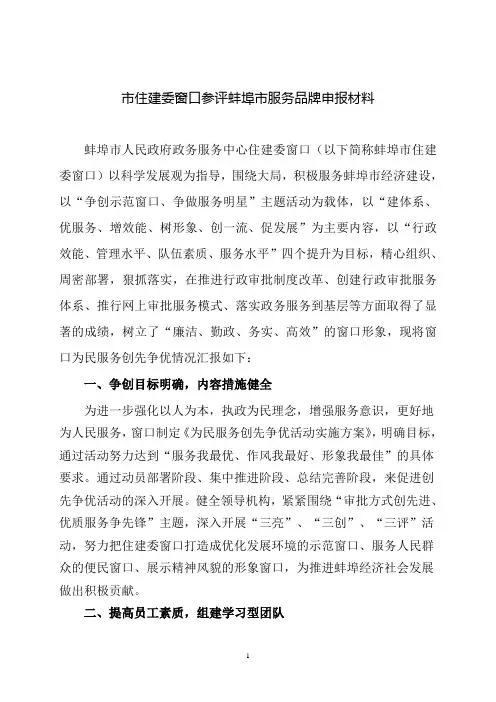 市住建委窗口参评蚌埠市服务品牌申报材料

蚌埠市人民政府政务服务中心住建委窗口（以下简称蚌埠市住建委窗口）以科学发展观为指导，围绕大局，积极服务蚌埠市经济建设，以“争创示范窗口、争做服务明星”主题活动为载体，以“建体系、优服务、增效能、树形象、创一流、促发展”为主要内容，以“行政效能、管理水平、队伍素质、服务水平”四个提升为目标，精心组织、周密部署，狠抓落实，在推进行政审批制度改革、创建行政审批服务体系、推行网上审批服务模式、落实政务服务到基层等方面取得了显著的成绩，树立了“廉洁、勤政、务实、高效”的窗口形象，现将窗口为民服务创先争优情况汇报如下：

一、争创目标明确，内容措施健全

为进一步强化以人为本，执政为民理念，增强服务意识，更好地为人民服务，窗口制定《为民服务创先争优活动实施方案》，明确目标，通过活动努力达到“服务我最优、作风我最好、形象我最佳”的具体要求。通过动员部署阶段、集中推进阶段、总结完善阶段，来促进创先争优活动的深入开展。健全领导机构，紧紧围绕“审批方式创先进、优质服务争先锋”主题，深入开展“三亮”、“三创”、“三评”活动，努力把住建委窗口打造成优化发展环境的示范窗口、服务人民群众的便民窗口、展示精神风貌的形象窗口，为推进蚌埠经济社会发展做出积极贡献。

二、提高员工素质，组建学习型团队

1